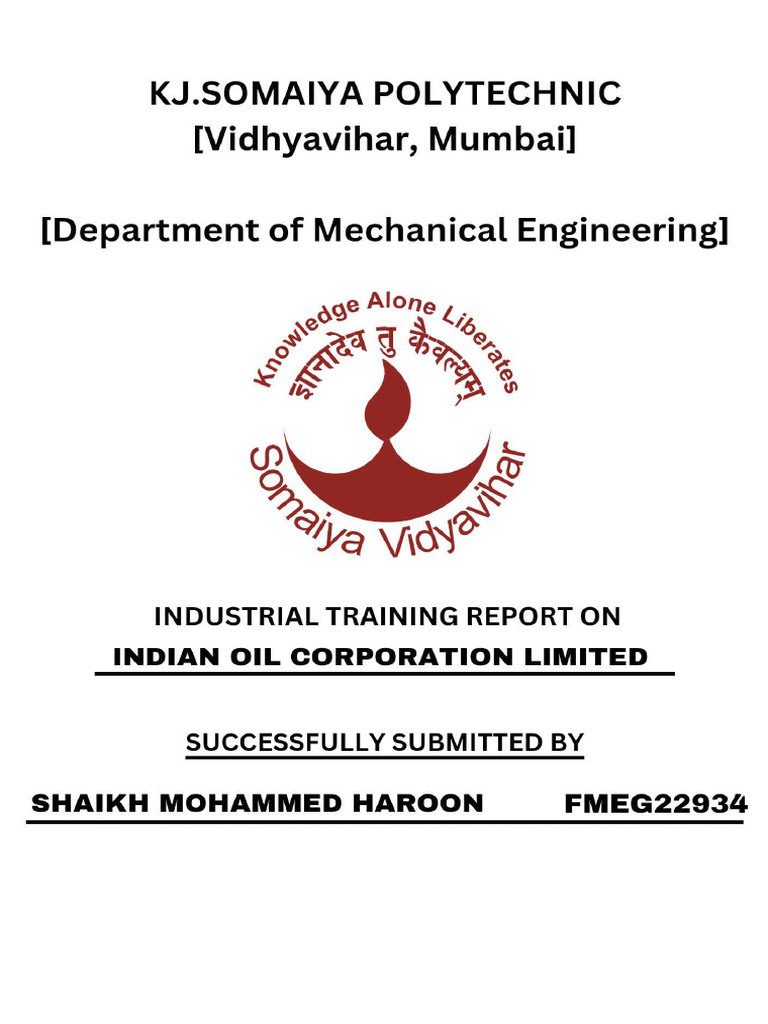 KJ.SOMAIYA POLYTECHNIC
[Vidhyavihar, Mumbai]

[Department of Mechanical Engineering]

Knowledge Alone Liberates
ज्ञानादेव तु कैवल्यम्
Somaiya Vidyavihar

INDUSTRIAL TRAINING REPORT ON
INDIAN OIL CORPORATION LIMITED

SUCCESSFULLY SUBMITTED BY

SHAIKH MOHAMMED HAROON FMEG22934